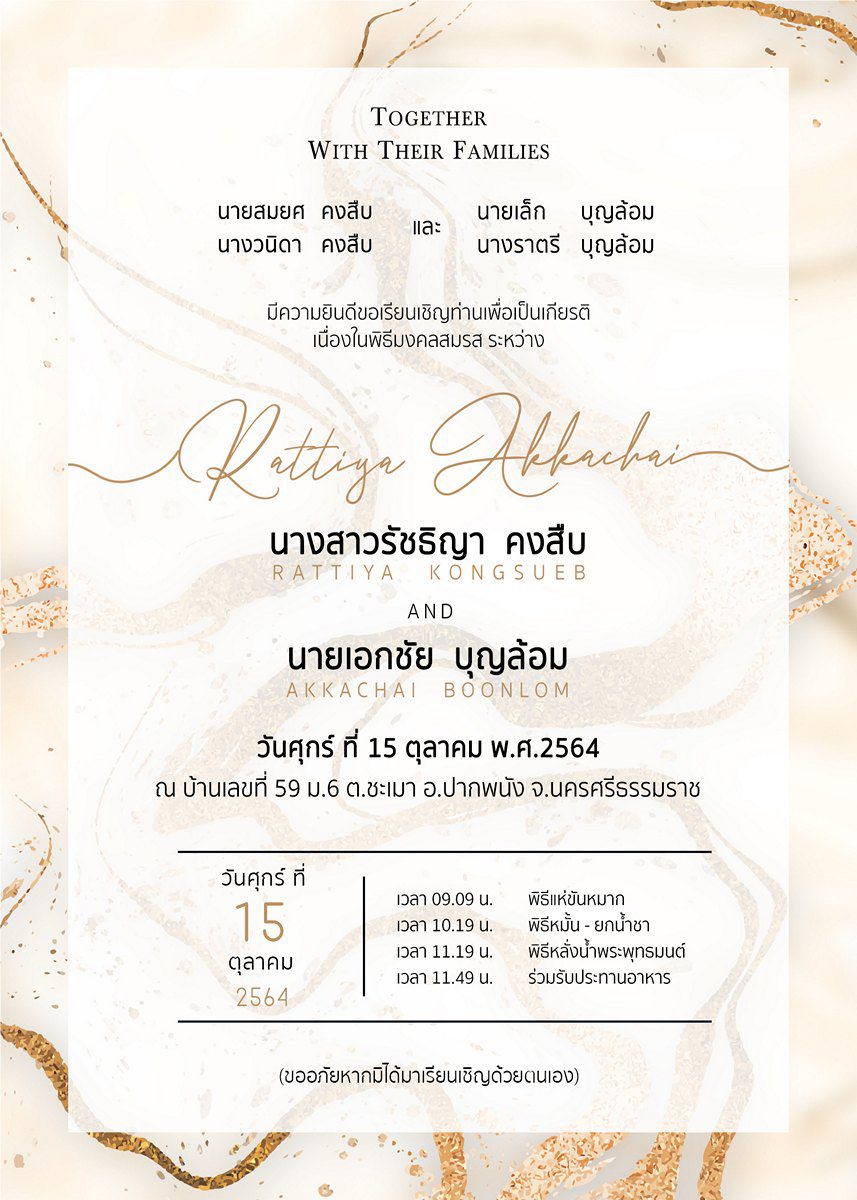 TOGETHER
WITH THEIR FAMILIES

นายสมยศ คงสืบ
นางวนิดา คงสืบ
และ
นายเล็ก บุญล้อม
นางราตรี บุญล้อม

มีความยินดีขอเรียนเชิญท่านเพื่อเป็นเกียรติ
เนื่องในพิธีมงคลสมรส ระหว่าง

Rattiya Akkachai

นางสาวรัชธิญา คงสืบ
RATTIYA KONGSUEB

AND

นายเอกชัย บุญล้อม
AKKACHAI BOONLOM

วันศุกร์ ที่ 15 ตุลาคม พ.ศ.2564
ณ บ้านเลขที่ 59 ม.6 ต.ชะเมา อ.ปากพนัง จ.นครศรีธรรมราช

วันศุกร์ ที่
15
ตุลาคม
2564

เวลา 09.09 น. พิธีแห่ขันหมาก
เวลา 10.19 น. พิธีหมั้น - ยกน้ำชา
เวลา 11.19 น. พิธีหลั่งน้ำพระพุทธมนต์
เวลา 11.49 น. ร่วมรับประทานอาหาร

(ขออภัยหากมิได้มาเรียนเชิญด้วยตนเอง)